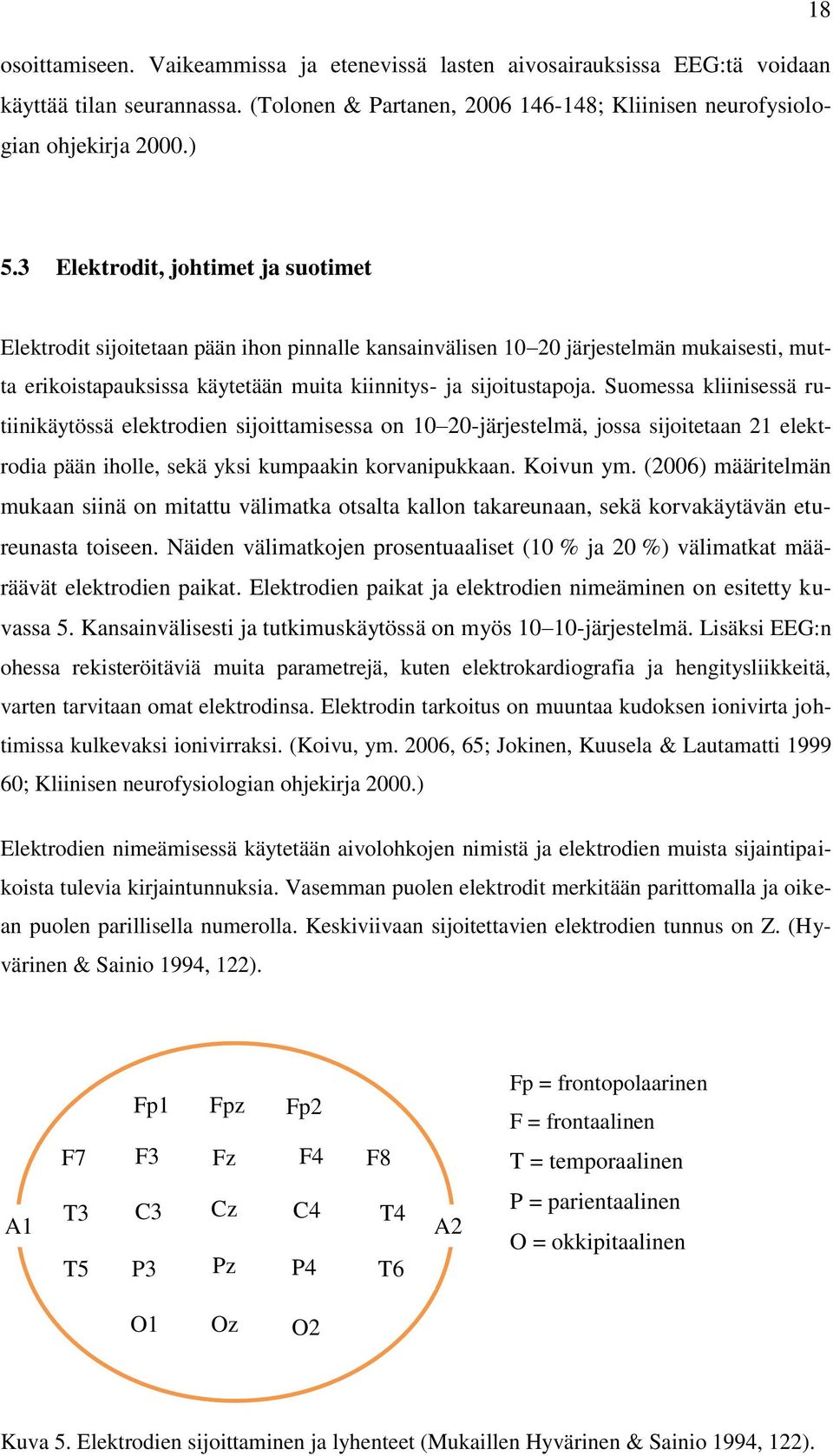 18

osoittamiseen. Vaikeammissa ja etenevissä lasten aivosairauksissa EEG:tä voidaan käyttää tilan seurannassa. (Tolonen & Partanen, 2006 146-148; Kliinisen neurofysiologian ohjekirja 2000.)

5.3 Elektrodit, johtimet ja suotimet

Elektrodit sijoitetaan pään ihon pinnalle kansainvälisen 10–20 järjestelmän mukaisesti, mutta erikoistapauksissa käytetään muita kiinnitys- ja sijoitustapoja. Suomessa kliinisessä rutiinikäytössä elektrodien sijoittamisessa on 10–20-järjestelmä, jossa sijoitetaan 21 elektrodia pään iholle, sekä yksi kumpaakin korvanipukkaan. Koivun ym. (2006) määritelmän mukaan siinä on mitattu välimatka otsalta kallon takareunaan, sekä korvakäytävän etureunasta toiseen. Näiden välimatkojen prosentuaaliset (10 % ja 20 %) välimatkat määräävät elektrodien paikat. Elektrodien paikat ja elektrodien nimeäminen on esitetty kuvassa 5. Kansainvälisesti ja tutkimuskäytössä on myös 10–10-järjestelmä. Lisäksi EEG:n ohessa rekisteröitäviä muita parametrejä, kuten elektrokardiografia ja hengitysliikkeitä, varten tarvitaan omat elektrodinsa. Elektrodin tarkoitus on muuntaa kudoksen ionivirta johtimissa kulkevaksi ionivirraksi. (Koivu, ym. 2006, 65; Jokinen, Kuusela & Lautamatti 1999 60; Kliinisen neurofysiologian ohjekirja 2000.)

Elektrodien nimeämisessä käytetään aivolohkojen nimistä ja elektrodien muista sijaintipaikoista tulevia kirjaintunnuksia. Vasemman puolen elektrodit merkitään parittomalla ja oikean puolen parillisella numerolla. Keskiviivaan sijoitettavien elektrodien tunnus on Z. (Hyvärinen & Sainio 1994, 122).

Fp1 Fpz Fp2
F7 F3 Fz F4 F8
A1 T3 C3 Cz C4 T4 A2
T5 P3 Pz P4 T6
O1 Oz O2

Fp = frontopolaarinen
F = frontaalinen
T = temporaalinen
P = parientaalinen
O = okkipitaalinen

Kuva 5. Elektrodien sijoittaminen ja lyhenteet (Mukaillen Hyvärinen & Sainio 1994, 122).